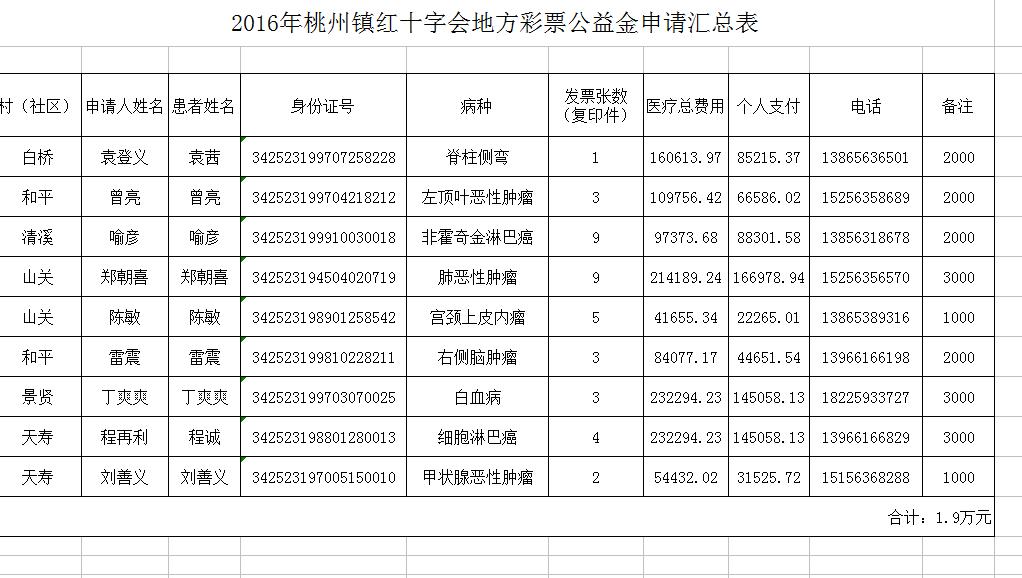 2016年桃州镇红十字会地方彩票公益金申请汇总表

| 村（社区） | 申请人姓名 | 患者姓名 | 身份证号 | 病种 | 发票张数（复印件） | 医疗总费用 | 个人支付 | 电话 | 备注 |
|---|---|---|---|---|---|---|---|---|---|
| 白桥 | 袁登义 | 袁茜 | 342523199707258228 | 脊柱侧弯 | 1 | 160613.97 | 85215.37 | 13865636501 | 2000 |
| 和平 | 曾亮 | 曾亮 | 342523199704218212 | 左顶叶恶性肿瘤 | 3 | 109756.42 | 66586.02 | 15256358689 | 2000 |
| 清溪 | 喻彦 | 喻彦 | 342523199910030018 | 非霍奇金淋巴癌 | 9 | 97373.68 | 88301.58 | 13856318678 | 2000 |
| 山关 | 郑朝喜 | 郑朝喜 | 342523194504020719 | 肺恶性肿瘤 | 9 | 214189.24 | 166978.94 | 15256356570 | 3000 |
| 山关 | 陈敏 | 陈敏 | 342523198901258542 | 宫颈上皮内瘤 | 5 | 41655.34 | 22265.01 | 13865389316 | 1000 |
| 和平 | 雷震 | 雷震 | 342523199810228211 | 右侧脑肿瘤 | 3 | 84077.17 | 44651.54 | 13966166198 | 2000 |
| 景贤 | 丁爽爽 | 丁爽爽 | 342523199703070025 | 白血病 | 3 | 232294.23 | 145058.13 | 18225933727 | 3000 |
| 天寿 | 程再利 | 程诚 | 342523198801280013 | 细胞淋巴癌 | 4 | 232294.23 | 145058.13 | 13966166829 | 3000 |
| 天寿 | 刘善义 | 刘善义 | 342523197005150010 | 甲状腺恶性肿瘤 | 2 | 54432.02 | 31525.72 | 15156368288 | 1000 |

合计：1.9万元